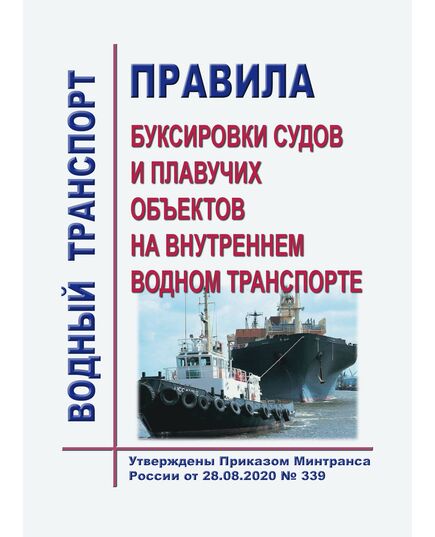 ВОДНЫЙ ТРАНСПОРТ

ПРАВИЛА

БУКСИРОВКИ СУДОВ И ПЛАВУЧИХ ОБЪЕКТОВ НА ВНУТРЕННЕМ ВОДНОМ ТРАНСПОРТЕ

Утверждены Приказом Минтранса России от 28.08.2020 № 339